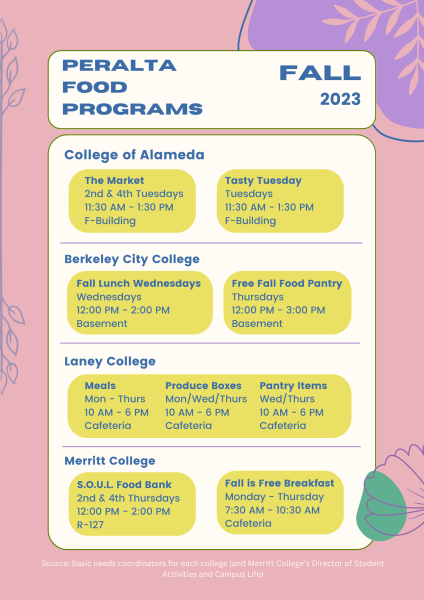 PERALTA FOOD PROGRAMS

FALL
2023

College of Alameda

The Market
2nd & 4th Tuesdays
11:30 AM - 1:30 PM
F-Building

Tasty Tuesday
Tuesdays
11:30 AM - 1:30 PM
F-Building

Berkeley City College

Fall Lunch Wednesdays
Wednesdays
12:00 PM - 2:00 PM
Basement

Free Fall Food Pantry
Thursdays
12:00 PM - 3:00 PM
Basement

Laney College

Meals
Mon - Thurs
10 AM - 6 PM
Cafeteria

Produce Boxes
Mon/Wed/Thurs
10 AM - 6 PM
Cafeteria

Pantry Items
Wed/Thurs
10 AM - 6 PM
Cafeteria

Merritt College

S.O.U.L. Food Bank
2nd & 4th Thursdays
12:00 PM - 2:00 PM
R-127

Fall is Free Breakfast
Monday - Thursday
7:30 AM - 10:30 AM
Cafeteria

Source: Basic needs coordinators for each college (and Merritt College's Director of Student Activities and Campus Life)